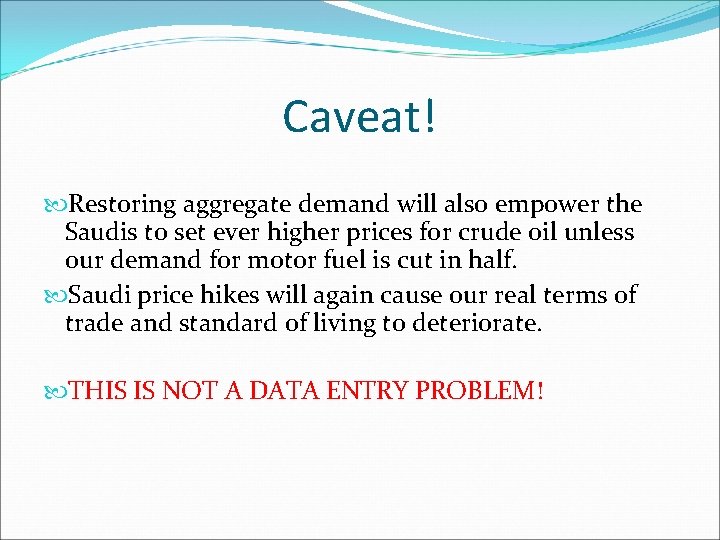 Caveat!

Restoring aggregate demand will also empower the Saudis to set ever higher prices for crude oil unless our demand for motor fuel is cut in half.

Saudi price hikes will again cause our real terms of trade and standard of living to deteriorate.

THIS IS NOT A DATA ENTRY PROBLEM!